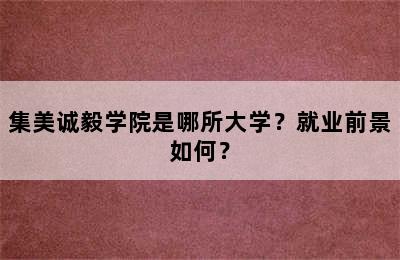 集美诚毅学院是哪所大学？就业前景如何？